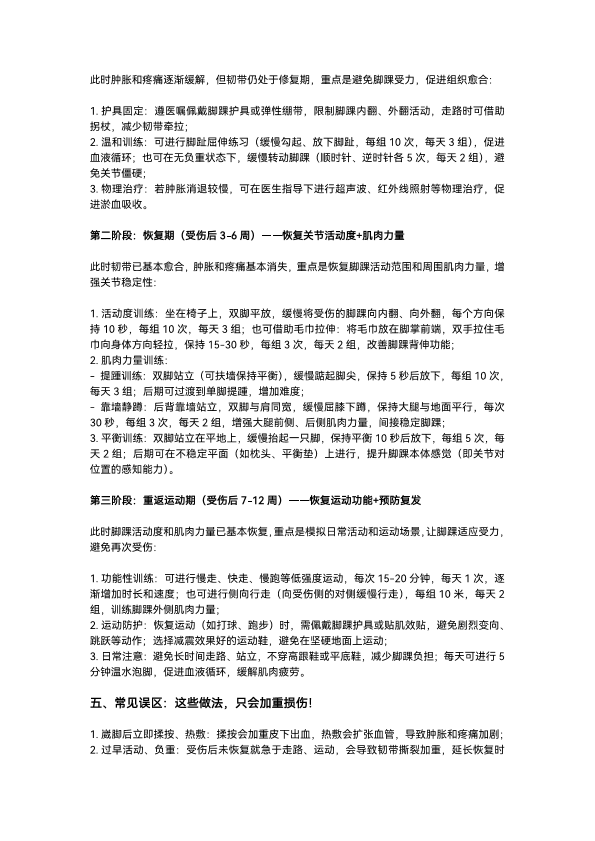 此时肿胀和疼痛逐渐缓解，但韧带仍处于修复期，重点是避免脚踝受力，促进组织愈合：

1. 护具固定：遵医嘱佩戴脚踝护具或弹性绷带，限制脚踝内翻、外翻活动，走路时可借助拐杖，减少韧带牵拉；
2. 温和训练：可进行脚趾屈伸练习（缓慢勾起、放下脚趾，每组 10 次，每天 3 组），促进血液循环；也可在无负重状态下，缓慢转动脚踝（顺时针、逆时针各 5 次，每天 2 组），避免关节僵硬；
3. 物理治疗：若肿胀消退较慢，可在医生指导下进行超声波、红外线照射等物理治疗，促进淤血吸收。

第二阶段：恢复期（受伤后 3-6 周）——恢复关节活动度+肌肉力量

此时韧带已基本愈合，肿胀和疼痛基本消失，重点是恢复脚踝活动范围和周围肌肉力量，增强关节稳定性：

1. 活动度训练：坐在椅子上，双脚平放，缓慢将受伤的脚踝向内翻、向外翻，每个方向保持 10 秒，每组 10 次，每天 3 组；也可借助毛巾拉伸：将毛巾放在脚掌前端，双手拉住毛巾向身体方向轻拉，保持 15-30 秒，每组 3 次，每天 2 组，改善脚踝背伸功能；
2. 肌肉力量训练：
- 提踵训练：双脚站立（可扶墙保持平衡），缓慢踮起脚尖，保持 5 秒后放下，每组 10 次，每天 3 组；后期可过渡到单脚提踵，增加难度；
- 靠墙静蹲：后背靠墙站立，双脚与肩同宽，缓慢屈膝下蹲，保持大腿与地面平行，每次 30 秒，每组 3 次，每天 2 组，增强大腿前侧、后侧肌肉力量，间接稳定脚踝；
3. 平衡训练：双脚站立在平地上，缓慢抬起一只脚，保持平衡 10 秒后放下，每组 5 次，每天 2 组；后期可在不稳定平面（如枕头、平衡垫）上进行，提升脚踝本体感觉（即关节对位置的感知能力）。

第三阶段：重返运动期（受伤后 7-12 周）——恢复运动功能+预防复发

此时脚踝活动度和肌肉力量已基本恢复，重点是模拟日常活动和运动场景，让脚踝适应受力，避免再次受伤：

1. 功能性训练：可进行慢走、快走、慢跑等低强度运动，每次 15-20 分钟，每天 1 次，逐渐增加时长和速度；也可进行侧向行走（向受伤侧的对侧缓慢行走），每组 10 米，每天 2 组，训练脚踝外侧肌肉力量；
2. 运动防护：恢复运动（如打球、跑步）时，需佩戴脚踝护具或贴肌效贴，避免剧烈变向、跳跃等动作；选择减震效果好的运动鞋，避免在坚硬地面上运动；
3. 日常注意：避免长时间走路、站立，不穿高跟鞋或平底鞋，减少脚踝负担；每天可进行 5 分钟温水泡脚，促进血液循环，缓解肌肉疲劳。

五、常见误区：这些做法，只会加重损伤！

1. 崴脚后立即揉按、热敷：揉按会加重皮下出血，热敷会扩张血管，导致肿胀和疼痛加剧；
2. 过早活动、负重：受伤后未恢复就急于走路、运动，会导致韧带撕裂加重，延长恢复时